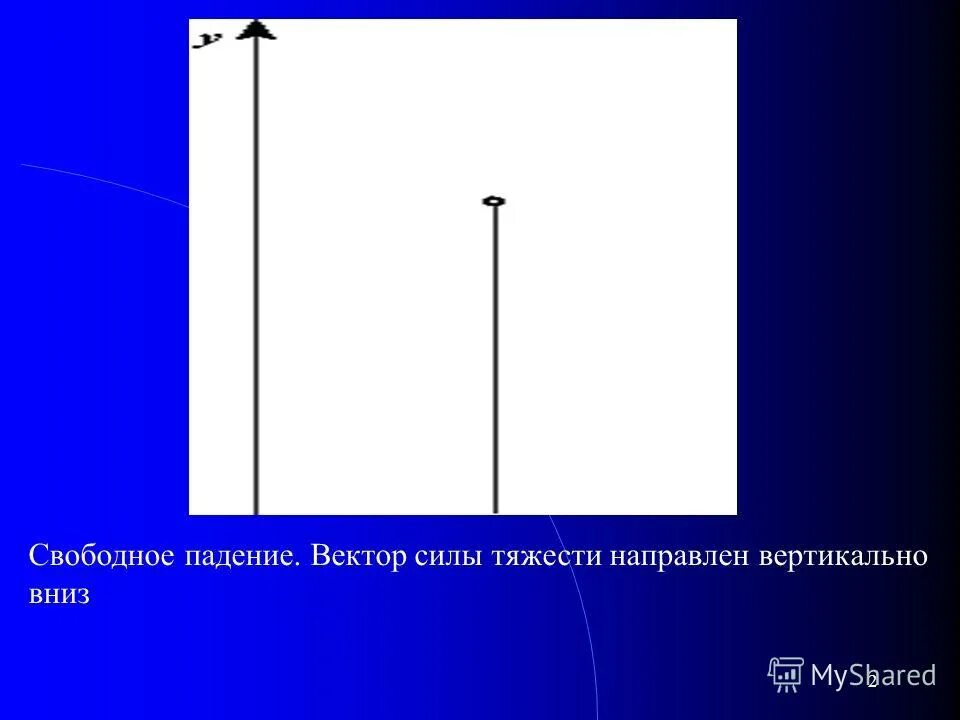 y

Свободное падение. Вектор силы тяжести направлен вертикально вниз

2

MyShared